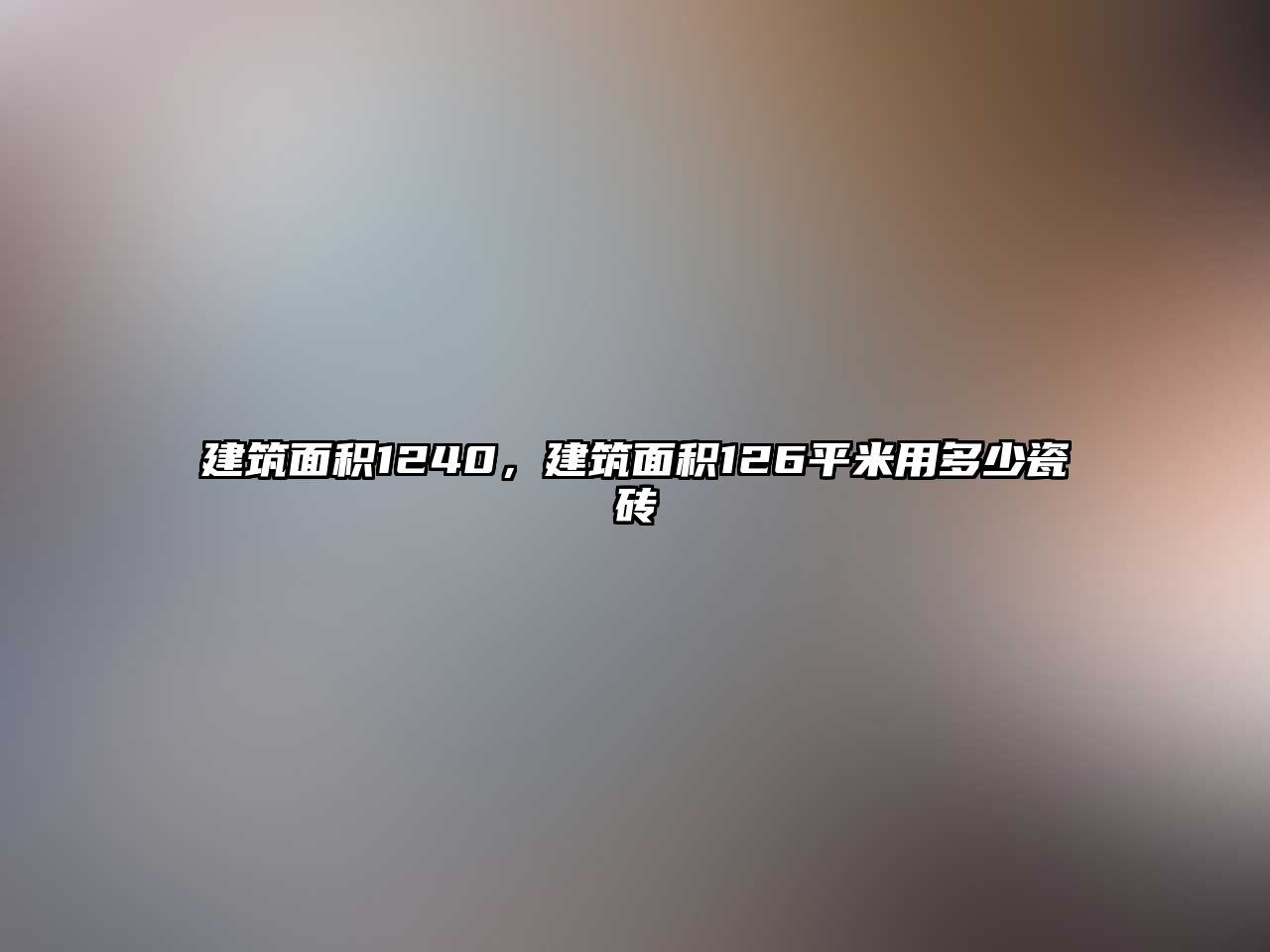 建筑面积1240，建筑面积126平米用多少瓷砖